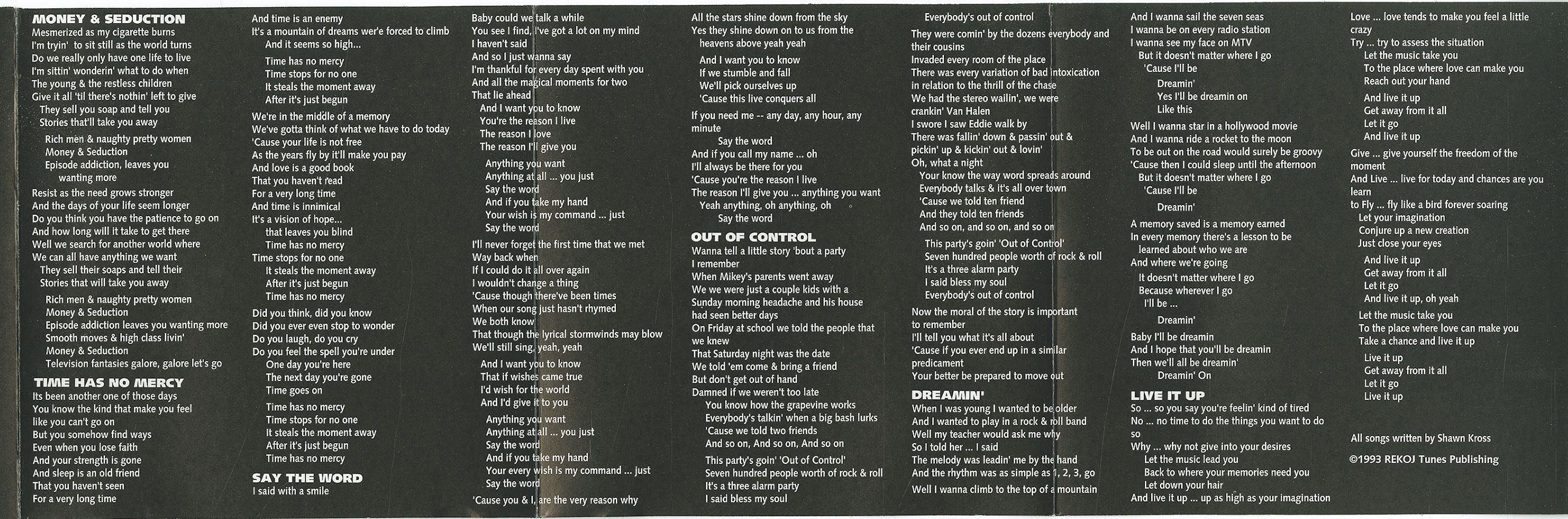 MONEY & SEDUCTION
Mesmerized as my cigarette burns
I'm tryin' to sit still as the world turns
Do we really only have one life to live
I'm sittin' wonderin' what to do when
The young & the restless children
Give it all 'til there's nothin' left to give
They sell you soap and tell you
Stories that'll take you away

Rich men & naughty pretty women
Money & Seduction
Episode addiction, leaves you
wanting more

Resist as the need grows stronger
And the days of your life seem longer
Do you think you have the patience to go on
And how long will it take to get there
Well we search for another world where
We can all have anything we want
They sell their soaps and tell their
Stories that will take you away

Rich men & naughty pretty women
Money & Seduction
Episode addiction leaves you wanting more
Smooth moves & high class livin'
Money & Seduction
Television fantasies galore, galore let's go

TIME HAS NO MERCY
Its been another one of those days
You know the kind that make you feel
like you can't go on
But you somehow find ways
Even when you lose faith
And your strength is gone
And sleep is an old friend
That you haven't seen
For a very long time

And time is an enemy
It's a mountain of dreams we're forced to climb
And it seems so high...

Time has no mercy
Time stops for no one
It steals the moment away
After it's just begun

We're in the middle of a memory
We've gotta think of what we have to do today
'Cause your life is not free
As the years fly by it'll make you pay
And love is a good book
That you haven't read
For a very long time
And time is innimical
It's a vision of hope...
that leaves you blind
Time has no mercy
Time stops for no one
It steals the moment away
After it's just begun
Time has no mercy

Did you think, did you know
Did you ever even stop to wonder
Do you laugh, do you cry
Do you feel the spell you're under
One day you're here
The next day you're gone
Time goes on

Time has no mercy
Time stops for no one
It steals the moment away
After it's just begun
Time has no mercy

SAY THE WORD
I said with a smile

Baby could we talk a while
You see I find, I've got a lot on my mind
I haven't said
And so I just wanna say
I'm thankful for every day spent with you
And all the magical moments for two
That lie ahead
And I want you to know
You're the reason I live
The reason I love
The reason I'll give you

Anything you want
Anything at all ... you just
Say the word
And if you take my hand
Your wish is my command ... just
Say the word

I'll never forget the first time that we met
Way back when
If I could do it all over again
I wouldn't change a thing
'Cause though there've been times
When our song just hasn't rhymed
We both know
That though the lyrical stormwinds may blow
We'll still sing, yeah, yeah

And I want you to know
That if wishes came true
I'd wish for the world
And I'd give it to you

Anything you want
Anything at all ... you just
Say the word
And if you take my hand
Your every wish is my command ... just
Say the word

'Cause you & I, are the very reason why

All the stars shine down from the sky
Yes they shine down on to us from the
heavens above yeah yeah

And I want you to know
If we stumble and fall
We'll pick ourselves up
'Cause this live conquers all

If you need me -- any day, any hour, any minute
Say the word
And if you call my name ... oh
I'll always be there for you
'Cause you're the reason I live
The reason I'll give you ... anything you want
Yeah anything, oh anything, oh
Say the word

OUT OF CONTROL
Wanna tell a little story 'bout a party
I remember
When Mikey's parents went away
We we were just a couple kids with a
Sunday morning headache and his house
had seen better days
On Friday at school we told the people that
we knew
That Saturday night was the date
We told 'em come & bring a friend
But don't get out of hand
Damned if we weren't too late
You know how the grapevine works
Everybody's talkin' when a big bash lurks
'Cause we told two friends
And so on, And so on, And so on

This party's goin' 'Out of Control'
Seven hundred people worth of rock & roll
It's a three alarm party
I said bless my soul

Everybody's out of control

They were comin' by the dozens everybody and their cousins
Invaded every room of the place
There was every variation of bad intoxication
in relation to the thrill of the chase
We had the stereo wailin', we were
crankin' Van Halen
I swore I saw Eddie walk by
There was fallin' down & passin' out &
pickin' up & kickin' out & lovin'
Oh, what a night
Your know the way word spreads around
Everybody talks & it's all over town
'Cause we told ten friend
And they told ten friends
And so on, and so on, and so on

This party's goin' 'Out of Control'
Seven hundred people worth of rock & roll
It's a three alarm party
I said bless my soul
Everybody's out of control

Now the moral of the story is important
to remember
I'll tell you what it's all about
'Cause if you ever end up in a similar
predicament
Your better be prepared to move out

DREAMIN'
When I was young I wanted to be older
And I wanted to play in a rock & roll band
Well my teacher would ask me why
So I told her ... I said
The melody was leadin' me by the hand
And the rhythm was as simple as 1, 2, 3, go

Well I wanna climb to the top of a mountain

And I wanna sail the seven seas
I wanna be on every radio station
I wanna see my face on MTV
But it doesn't matter where I go
'Cause I'll be
Dreamin'
Yes I'll be dreamin on
Like this

Well I wanna star in a hollywood movie
And I wanna ride a rocket to the moon
To be out on the road would surely be groovy
'Cause then I could sleep until the afternoon
But it doesn't matter where I go
'Cause I'll be
Dreamin'

A memory saved is a memory earned
In every memory there's a lesson to be
learned about who we are
And where we're going
It doesn't matter where I go
Because wherever I go
I'll be ...
Dreamin'

Baby I'll be dreamin
And I hope that you'll be dreamin
Then we'll all be dreamin'
Dreamin' On

LIVE IT UP
So ... so you say you're feelin' kind of tired
No ... no time to do the things you want to do
so
Why ... why not give into your desires
Let the music lead you
Back to where your memories need you
Let down your hair
And live it up ... up as high as your imagination

Love ... love tends to make you feel a little
crazy
Try ... try to assess the situation
Let the music take you
To the place where love can make you
Reach out your hand

And live it up
Get away from it all
Let it go
And live it up

Give ... give yourself the freedom of the
moment
And Live ... live for today and chances are you
learn
to Fly ... fly like a bird forever soaring
Let your imagination
Conjure up a new creation
Just close your eyes

And live it up
Get away from it all
Let it go
And live it up, oh yeah

Let the music take you
To the place where love can make you
Take a chance and live it up

Live it up
Get away from it all
Let it go
Live it up

All songs written by Shawn Kross
©1993 REKOJ Tunes Publishing